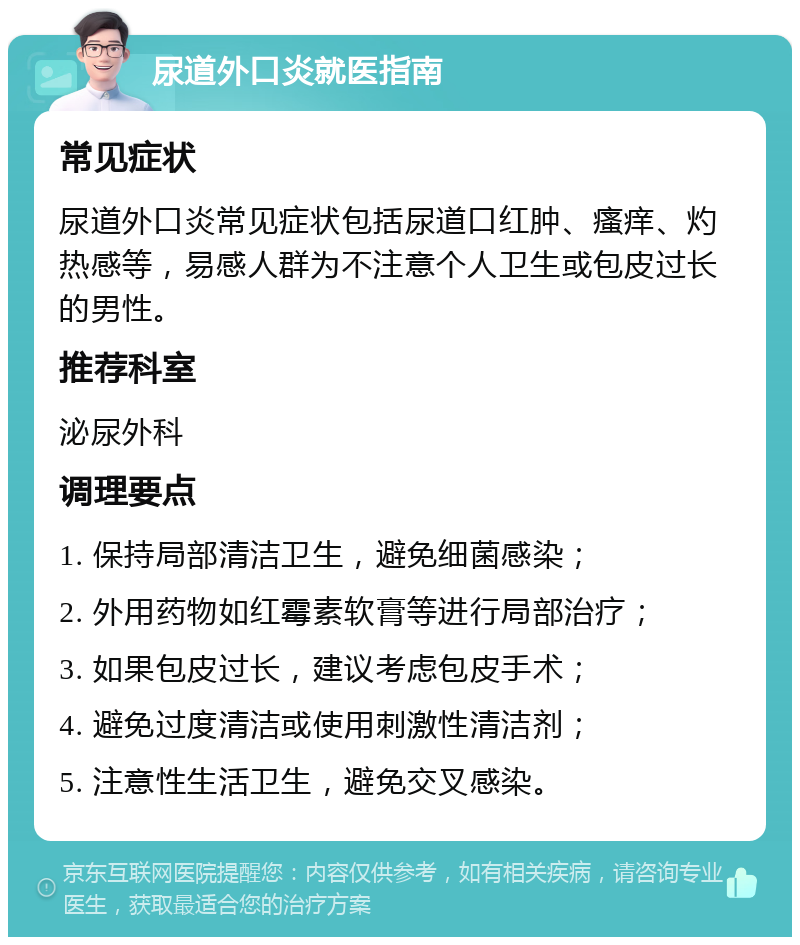 尿道外口炎就医指南

常见症状

尿道外口炎常见症状包括尿道口红肿、瘙痒、灼热感等，易感人群为不注意个人卫生或包皮过长的男性。

推荐科室

泌尿外科

调理要点

1. 保持局部清洁卫生，避免细菌感染；

2. 外用药物如红霉素软膏等进行局部治疗；

3. 如果包皮过长，建议考虑包皮手术；

4. 避免过度清洁或使用刺激性清洁剂；

5. 注意性生活卫生，避免交叉感染。

京东互联网医院提醒您：内容仅供参考，如有相关疾病，请咨询专业医生，获取最适合您的治疗方案